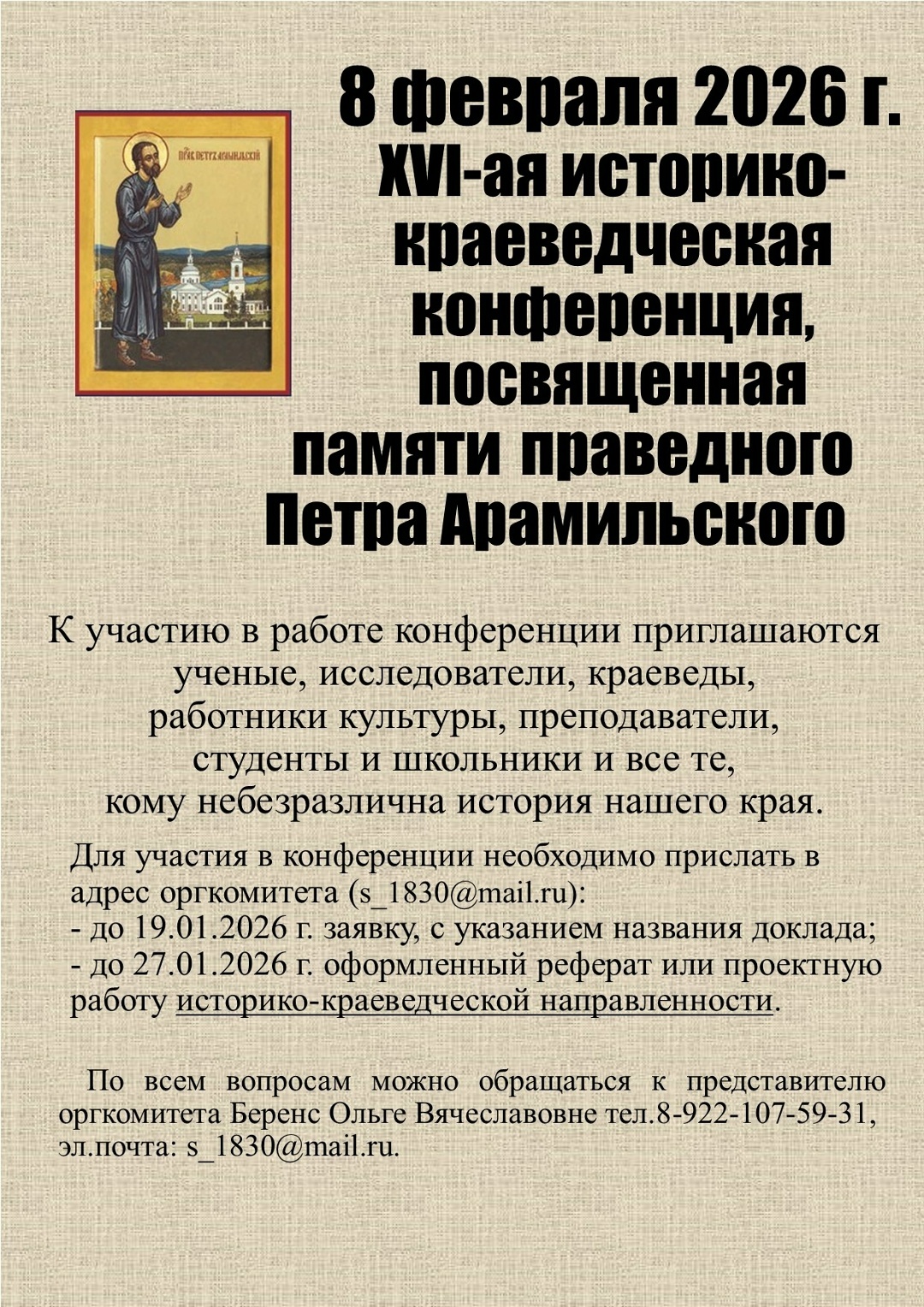 ПРАВ. ПЕТР АРАМИЛЬСКИЙ

8 февраля 2026 г.
XVI-ая историко-краеведческая конференция, посвященная памяти праведного Петра Арамильского

К участию в работе конференции приглашаются ученые, исследователи, краеведы, работники культуры, преподаватели, студенты и школьники и все те, кому небезразлична история нашего края.

Для участия в конференции необходимо прислать в адрес оргкомитета (s_1830@mail.ru):
- до 19.01.2026 г. заявку, с указанием названия доклада;
- до 27.01.2026 г. оформленный реферат или проектную работу историко-краеведческой направленности.

По всем вопросам можно обращаться к представителю оргкомитета Беренс Ольге Вячеславовне тел.8-922-107-59-31, эл.почта: s_1830@mail.ru.